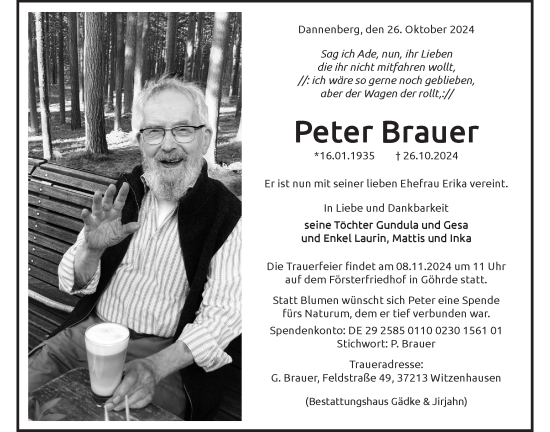 Dannenberg, den 26. Oktober 2024

Sag ich Ade, nun, ihr Lieben
die ihr nicht mitfahren wollt,
//: ich wäre so gerne noch geblieben,
aber der Wagen der rollt,://

Peter Brauer

*16.01.1935 † 26.10.2024

Er ist nun mit seiner lieben Ehefrau Erika vereint.

In Liebe und Dankbarkeit
seine Töchter Gundula und Gesa
und Enkel Laurin, Mattis und Inka

Die Trauerfeier findet am 08.11.2024 um 11 Uhr auf dem Försterfriedhof in Göhrde statt.

Statt Blumen wünscht sich Peter eine Spende fürs Naturum, dem er tief verbunden war.
Spendenkonto: DE 29 2585 0110 0230 1561 01
Stichwort: P. Brauer

Traueradresse:
G. Brauer, Feldstraße 49, 37213 Witzenhausen

(Bestattungshaus Gädke & Jirjahn)